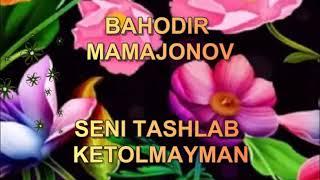 BAHODIR MAMAJONOV

SENI TASHLAB KETOLMAYMAN